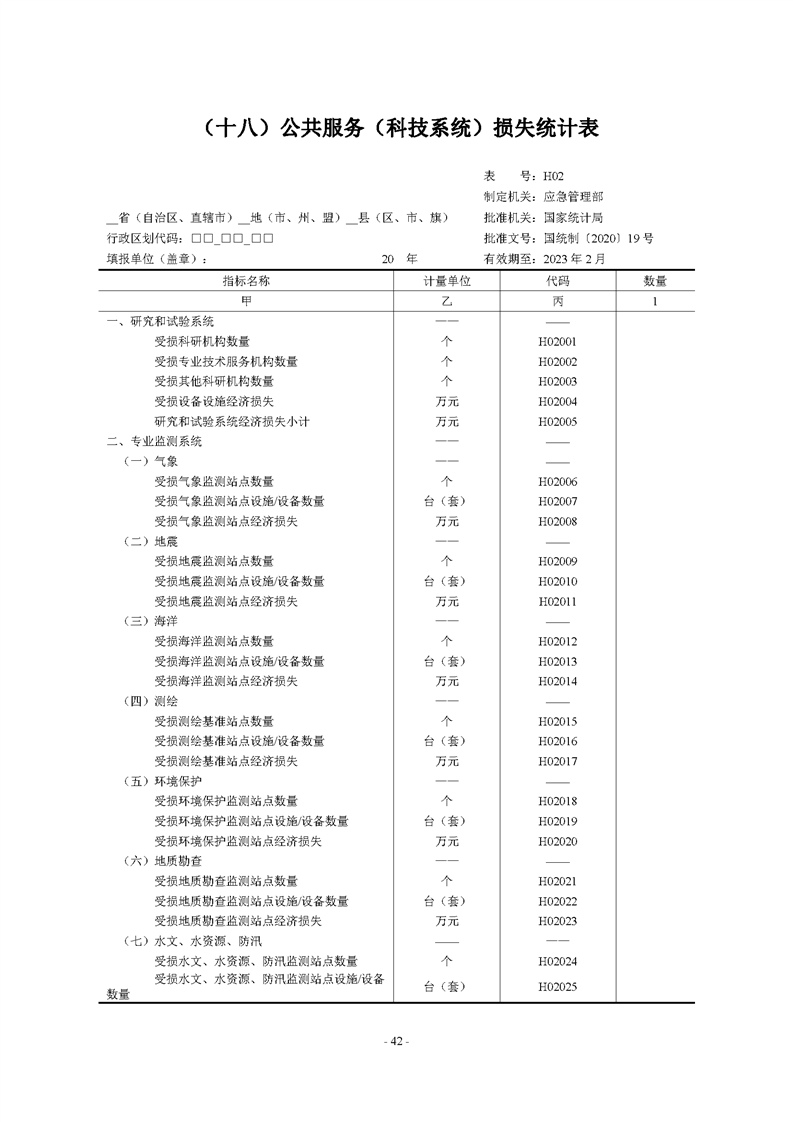 （十八）公共服务（科技系统）损失统计表

表　　号：H02
制定机关：应急管理部
__省（自治区、直辖市）__地（市、州、盟）__县（区、市、旗）　批准机关：国家统计局
行政区划代码：□□_□□_□□　批准文号：国统制〔2020〕19 号
填报单位（盖章）：　20　年　有效期至：2023 年 2 月

| 指标名称 | 计量单位 | 代码 | 数量 |
|---|---|---|---|
| 甲 | 乙 | 丙 | 1 |
| 一、研究和试验系统 | —— | —— | |
| 受损科研机构数量 | 个 | H02001 | |
| 受损专业技术服务机构数量 | 个 | H02002 | |
| 受损其他科研机构数量 | 个 | H02003 | |
| 受损设备设施经济损失 | 万元 | H02004 | |
| 研究和试验系统经济损失小计 | 万元 | H02005 | |
| 二、专业监测系统 | —— | —— | |
| （一）气象 | —— | —— | |
| 受损气象监测站点数量 | 个 | H02006 | |
| 受损气象监测站点设施/设备数量 | 台（套） | H02007 | |
| 受损气象监测站点经济损失 | 万元 | H02008 | |
| （二）地震 | —— | —— | |
| 受损地震监测站点数量 | 个 | H02009 | |
| 受损地震监测站点设施/设备数量 | 台（套） | H02010 | |
| 受损地震监测站点经济损失 | 万元 | H02011 | |
| （三）海洋 | —— | —— | |
| 受损海洋监测站点数量 | 个 | H02012 | |
| 受损海洋监测站点设施/设备数量 | 台（套） | H02013 | |
| 受损海洋监测站点经济损失 | 万元 | H02014 | |
| （四）测绘 | —— | —— | |
| 受损测绘基准站点数量 | 个 | H02015 | |
| 受损测绘基准站点设施/设备数量 | 台（套） | H02016 | |
| 受损测绘基准站点经济损失 | 万元 | H02017 | |
| （五）环境保护 | —— | —— | |
| 受损环境保护监测站点数量 | 个 | H02018 | |
| 受损环境保护监测站点设施/设备数量 | 台（套） | H02019 | |
| 受损环境保护监测站点经济损失 | 万元 | H02020 | |
| （六）地质勘查 | —— | —— | |
| 受损地质勘查监测站点数量 | 个 | H02021 | |
| 受损地质勘查监测站点设施/设备数量 | 台（套） | H02022 | |
| 受损地质勘查监测站点经济损失 | 万元 | H02023 | |
| （七）水文、水资源、防汛 | —— | —— | |
| 受损水文、水资源、防汛监测站点数量 | 个 | H02024 | |
| 受损水文、水资源、防汛监测站点设施/设备数量 | 台（套） | H02025 | |

- 42 -